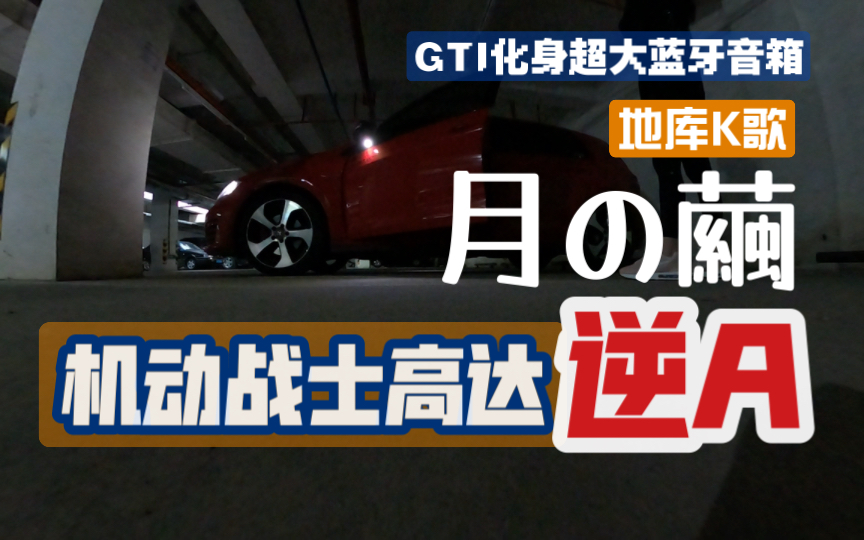 GTI化身超大蓝牙音箱

地库K歌

月の繭

机动战士高达

逆A